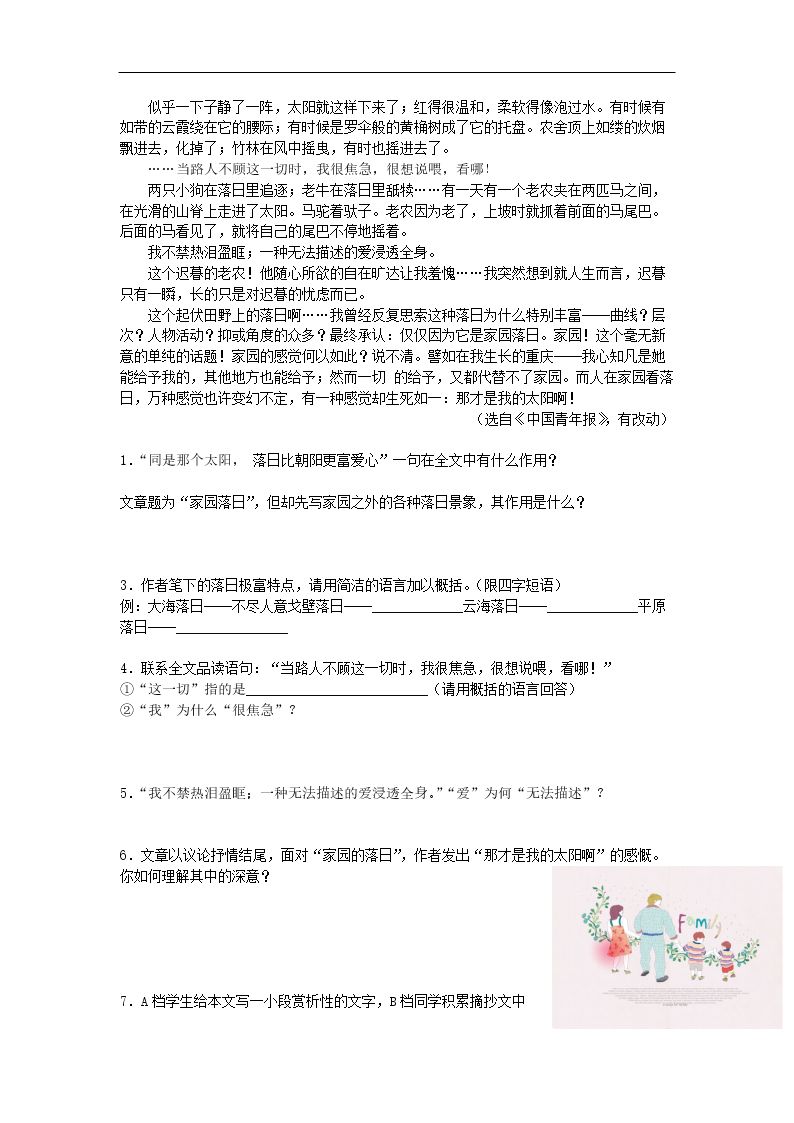 似乎一下子静了一阵，太阳就这样下来了；红得很温和，柔软得像泡过水。有时候有如带的云霞绕在它的腰际；有时候是罗伞般的黄桷树成了它的托盘。农舍顶上如缕的炊烟飘进去，化掉了；竹林在风中摇曳，有时也摇进去了。

……当路人不顾这一切时，我很焦急，很想说喂，看哪！

两只小狗在落日里追逐；老牛在落日里舐犊……有一天有一个老农夹在两匹马之间，在光滑的山脊上走进了太阳。马驼着驮子。老农因为老了，上坡时就抓着前面的马尾巴。后面的马看见了，就将自己的尾巴不停地摇着。

我不禁热泪盈眶；一种无法描述的爱浸透全身。

这个迟暮的老农！他随心所欲的自在旷达让我羞愧……我突然想到就人生而言，迟暮只有一瞬，长的只是对迟暮的忧虑而已。

这个起伏田野上的落日啊……我曾经反复思索这种落日为什么特别丰富——曲线？层次？人物活动？抑或角度的众多？最终承认：仅仅因为它是家园落日。家园！这个毫无新意的单纯的话题！家园的感觉何以如此？说不清。譬如在我生长的重庆——我心知凡是她能给予我的，其他地方也能给予；然而一切 的给予，又都代替不了家园。而人在家园看落日，万种感觉也许变幻不定，有一种感觉却生死如一：那才是我的太阳啊！

（选自《中国青年报》，有改动）

1．“同是那个太阳， 落日比朝阳更富爱心”一句在全文中有什么作用？

文章题为“家园落日”，但却先写家园之外的各种落日景象，其作用是什么？

3．作者笔下的落日极富特点，请用简洁的语言加以概括。（限四字短语）
例：大海落日——不尽人意戈壁落日——____云海落日——____平原落日——____

4．联系全文品读语句：“当路人不顾这一切时，我很焦急，很想说喂，看哪！”
①“这一切”指的是____（请用概括的语言回答）
②“我”为什么“很焦急”？

5．“我不禁热泪盈眶；一种无法描述的爱浸透全身。”“爱”为何“无法描述”？

6．文章以议论抒情结尾，面对“家园的落日”，作者发出“那才是我的太阳啊”的感慨。你如何理解其中的深意？

7．A档学生给本文写一小段赏析性的文字，B档同学积累摘抄文中

Family